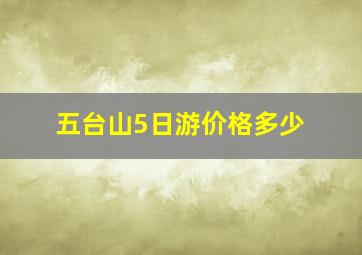 五台山5日游价格多少